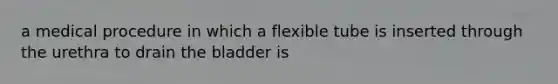 a medical procedure in which a flexible tube is inserted through the urethra to drain the bladder is